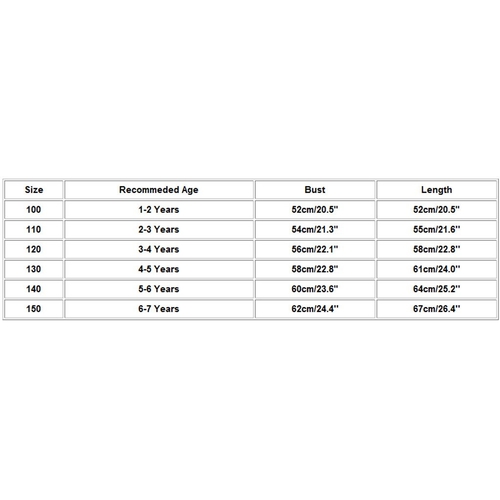 | Size | Recommeded Age | Bust | Length |
|---|---|---|---|
| 100 | 1-2 Years | 52cm/20.5'' | 52cm/20.5'' |
| 110 | 2-3 Years | 54cm/21.3'' | 55cm/21.6'' |
| 120 | 3-4 Years | 56cm/22.1'' | 58cm/22.8'' |
| 130 | 4-5 Years | 58cm/22.8'' | 61cm/24.0'' |
| 140 | 5-6 Years | 60cm/23.6'' | 64cm/25.2'' |
| 150 | 6-7 Years | 62cm/24.4'' | 67cm/26.4'' |